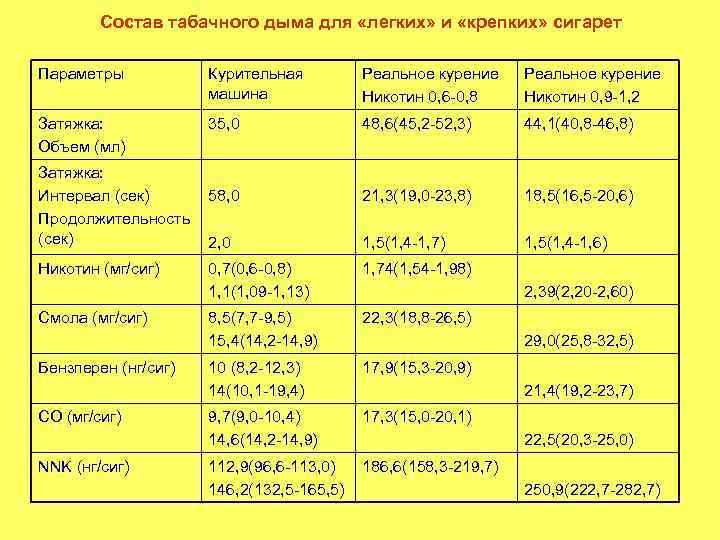 Состав табачного дыма для «легких» и «крепких» сигарет

| Параметры | Курительная машина | Реальное курение Никотин 0,6-0,8 | Реальное курение Никотин 0,9-1,2 |
|---|---|---|---|
| Затяжка: Объем (мл) | 35,0 | 48,6(45,2-52,3) | 44,1(40,8-46,8) |
| Затяжка: Интервал (сек) Продолжительность (сек) | 58,0 2,0 | 21,3(19,0-23,8) 1,5(1,4-1,7) | 18,5(16,5-20,6) 1,5(1,4-1,6) |
| Никотин (мг/сиг) | 0,7(0,6-0,8) 1,1(1,09-1,13) | 1,74(1,54-1,98) | 2,39(2,20-2,60) |
| Смола (мг/сиг) | 8,5(7,7-9,5) 15,4(14,2-14,9) | 22,3(18,8-26,5) | 29,0(25,8-32,5) |
| Бензперен (нг/сиг) | 10 (8,2-12,3) 14(10,1-19,4) | 17,9(15,3-20,9) | 21,4(19,2-23,7) |
| CO (мг/сиг) | 9,7(9,0-10,4) 14,6(14,2-14,9) | 17,3(15,0-20,1) | 22,5(20,3-25,0) |
| NNK (нг/сиг) | 112,9(96,6-113,0) 146,2(132,5-165,5) | 186,6(158,3-219,7) | 250,9(222,7-282,7) |